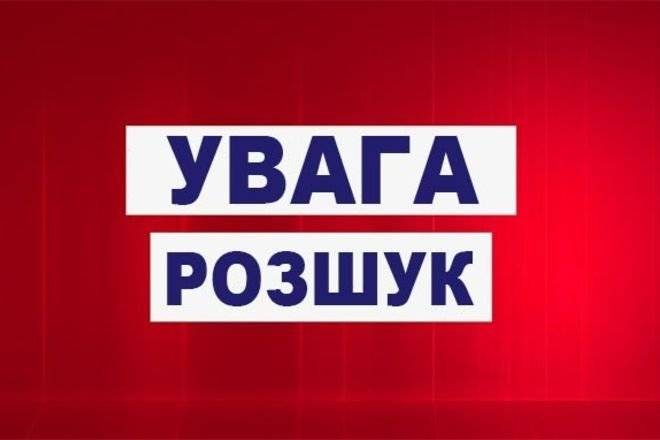 УВАГА
РОЗШУК